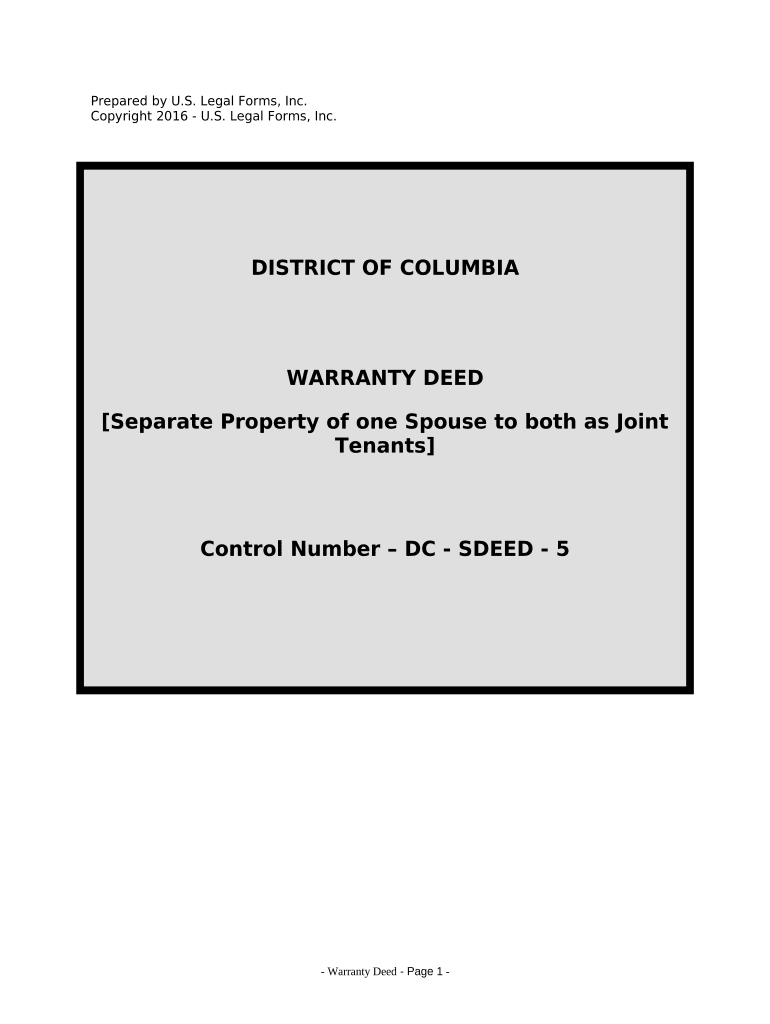 Prepared by U.S. Legal Forms, Inc.
Copyright 2016 - U.S. Legal Forms, Inc.

DISTRICT OF COLUMBIA

WARRANTY DEED

[Separate Property of one Spouse to both as Joint Tenants]

Control Number – DC - SDEED - 5

- Warranty Deed - Page 1 -